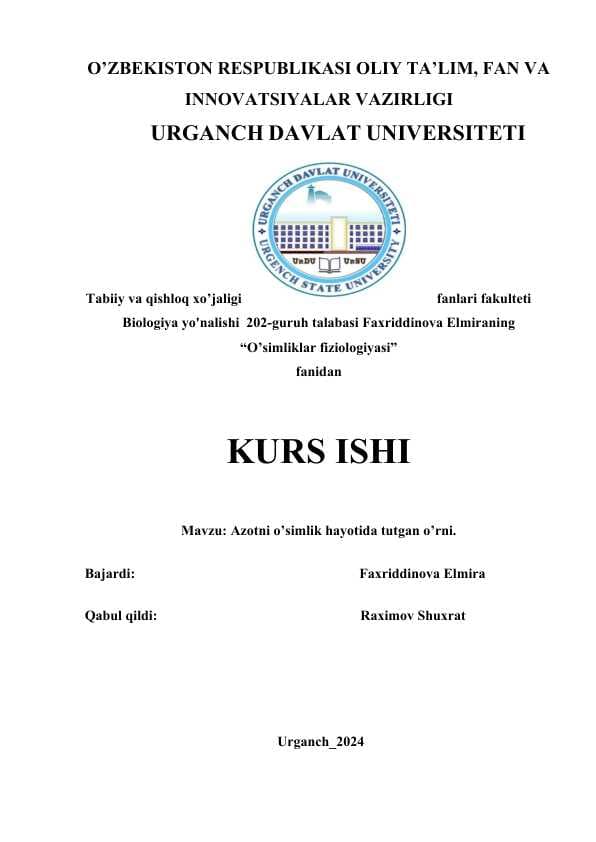 O’ZBEKISTON RESPUBLIKASI OLIY TA’LIM, FAN VA INNOVATSIYALAR VAZIRLIGI

URGANCH DAVLAT UNIVERSITETI

URGANCH DAVLAT UNIVERSITETI
UrDU UrSU
URGENCH STATE UNIVERSITY

Tabiiy va qishloq xo’jaligi fanlari fakulteti

Biologiya yo'nalishi 202-guruh talabasi Faxriddinova Elmiraning

“O’simliklar fiziologiyasi”

fanidan

KURS ISHI

Mavzu: Azotni o’simlik hayotida tutgan o’rni.

Bajardi: Faxriddinova Elmira

Qabul qildi: Raximov Shuxrat

Urganch_2024